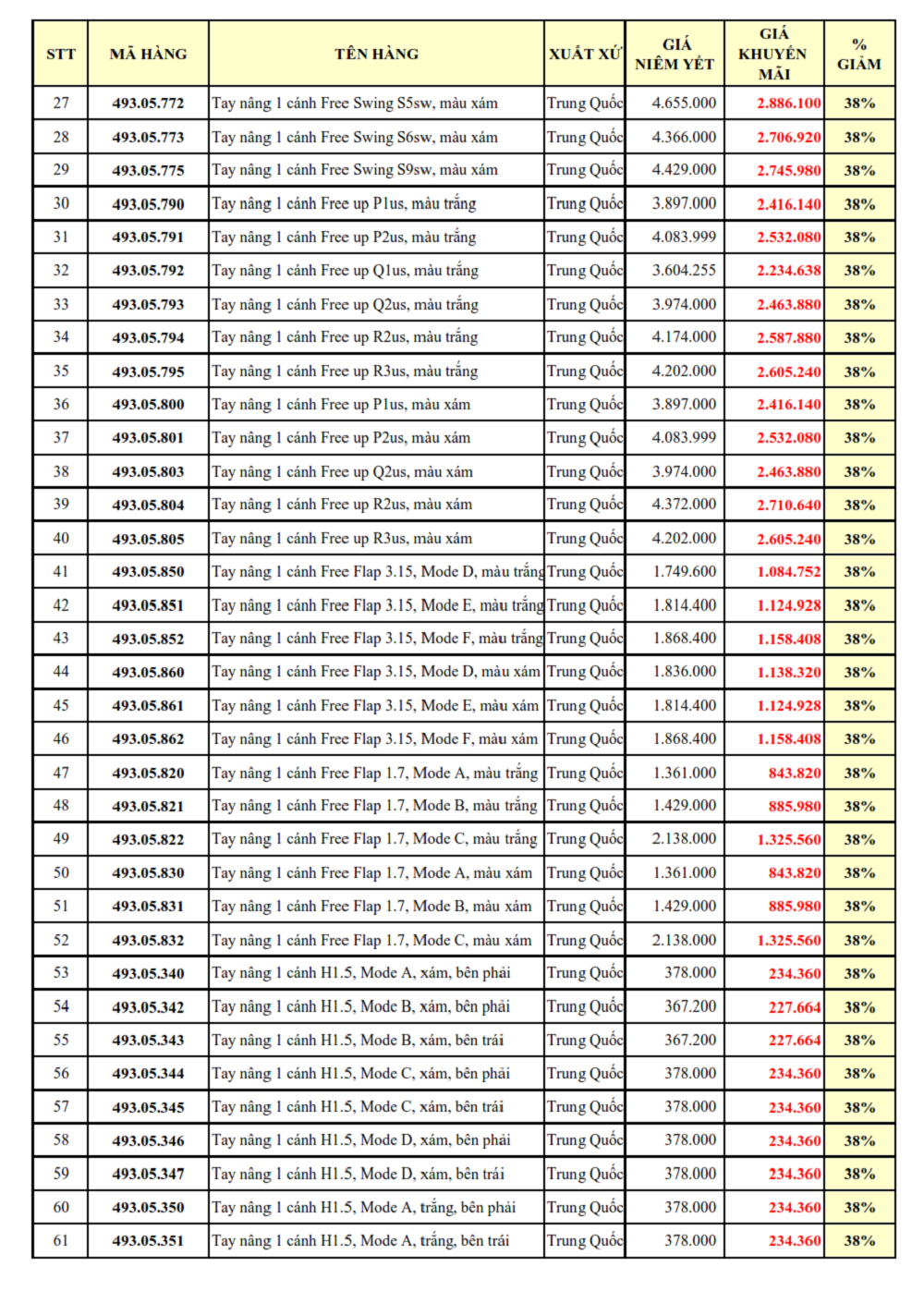 | STT | MÃ HÀNG | TÊN HÀNG | XUẤT XỨ | GIÁ NIÊM YẾT | GIÁ KHUYẾN MÃI | % GIẢM |
|---|---|---|---|---|---|---|
| 27 | 493.05.772 | Tay nâng 1 cánh Free Swing S5sw, màu xám | Trung Quốc | 4.655.000 | 2.886.100 | 38% |
| 28 | 493.05.773 | Tay nâng 1 cánh Free Swing S6sw, màu xám | Trung Quốc | 4.366.000 | 2.706.920 | 38% |
| 29 | 493.05.775 | Tay nâng 1 cánh Free Swing S9sw, màu xám | Trung Quốc | 4.429.000 | 2.745.980 | 38% |
| 30 | 493.05.790 | Tay nâng 1 cánh Free up P1us, màu trắng | Trung Quốc | 3.897.000 | 2.416.140 | 38% |
| 31 | 493.05.791 | Tay nâng 1 cánh Free up P2us, màu trắng | Trung Quốc | 4.083.999 | 2.532.080 | 38% |
| 32 | 493.05.792 | Tay nâng 1 cánh Free up Q1us, màu trắng | Trung Quốc | 3.604.255 | 2.234.638 | 38% |
| 33 | 493.05.793 | Tay nâng 1 cánh Free up Q2us, màu trắng | Trung Quốc | 3.974.000 | 2.463.880 | 38% |
| 34 | 493.05.794 | Tay nâng 1 cánh Free up R2us, màu trắng | Trung Quốc | 4.174.000 | 2.587.880 | 38% |
| 35 | 493.05.795 | Tay nâng 1 cánh Free up R3us, màu trắng | Trung Quốc | 4.202.000 | 2.605.240 | 38% |
| 36 | 493.05.800 | Tay nâng 1 cánh Free up P1us, màu xám | Trung Quốc | 3.897.000 | 2.416.140 | 38% |
| 37 | 493.05.801 | Tay nâng 1 cánh Free up P2us, màu xám | Trung Quốc | 4.083.999 | 2.532.080 | 38% |
| 38 | 493.05.803 | Tay nâng 1 cánh Free up Q2us, màu xám | Trung Quốc | 3.974.000 | 2.463.880 | 38% |
| 39 | 493.05.804 | Tay nâng 1 cánh Free up R2us, màu xám | Trung Quốc | 4.372.000 | 2.710.640 | 38% |
| 40 | 493.05.805 | Tay nâng 1 cánh Free up R3us, màu xám | Trung Quốc | 4.202.000 | 2.605.240 | 38% |
| 41 | 493.05.850 | Tay nâng 1 cánh Free Flap 3.15, Mode D, màu trắng | Trung Quốc | 1.749.600 | 1.084.752 | 38% |
| 42 | 493.05.851 | Tay nâng 1 cánh Free Flap 3.15, Mode E, màu trắng | Trung Quốc | 1.814.400 | 1.124.928 | 38% |
| 43 | 493.05.852 | Tay nâng 1 cánh Free Flap 3.15, Mode F, màu trắng | Trung Quốc | 1.868.400 | 1.158.408 | 38% |
| 44 | 493.05.860 | Tay nâng 1 cánh Free Flap 3.15, Mode D, màu xám | Trung Quốc | 1.836.000 | 1.138.320 | 38% |
| 45 | 493.05.861 | Tay nâng 1 cánh Free Flap 3.15, Mode E, màu xám | Trung Quốc | 1.814.400 | 1.124.928 | 38% |
| 46 | 493.05.862 | Tay nâng 1 cánh Free Flap 3.15, Mode F, màu xám | Trung Quốc | 1.868.400 | 1.158.408 | 38% |
| 47 | 493.05.820 | Tay nâng 1 cánh Free Flap 1.7, Mode A, màu trắng | Trung Quốc | 1.361.000 | 843.820 | 38% |
| 48 | 493.05.821 | Tay nâng 1 cánh Free Flap 1.7, Mode B, màu trắng | Trung Quốc | 1.429.000 | 885.980 | 38% |
| 49 | 493.05.822 | Tay nâng 1 cánh Free Flap 1.7, Mode C, màu trắng | Trung Quốc | 2.138.000 | 1.325.560 | 38% |
| 50 | 493.05.830 | Tay nâng 1 cánh Free Flap 1.7, Mode A, màu xám | Trung Quốc | 1.361.000 | 843.820 | 38% |
| 51 | 493.05.831 | Tay nâng 1 cánh Free Flap 1.7, Mode B, màu xám | Trung Quốc | 1.429.000 | 885.980 | 38% |
| 52 | 493.05.832 | Tay nâng 1 cánh Free Flap 1.7, Mode C, màu xám | Trung Quốc | 2.138.000 | 1.325.560 | 38% |
| 53 | 493.05.340 | Tay nâng 1 cánh H1.5, Mode A, xám, bên phải | Trung Quốc | 378.000 | 234.360 | 38% |
| 54 | 493.05.342 | Tay nâng 1 cánh H1.5, Mode B, xám, bên phải | Trung Quốc | 367.200 | 227.664 | 38% |
| 55 | 493.05.343 | Tay nâng 1 cánh H1.5, Mode B, xám, bên trái | Trung Quốc | 367.200 | 227.664 | 38% |
| 56 | 493.05.344 | Tay nâng 1 cánh H1.5, Mode C, xám, bên phải | Trung Quốc | 378.000 | 234.360 | 38% |
| 57 | 493.05.345 | Tay nâng 1 cánh H1.5, Mode C, xám, bên trái | Trung Quốc | 378.000 | 234.360 | 38% |
| 58 | 493.05.346 | Tay nâng 1 cánh H1.5, Mode D, xám, bên phải | Trung Quốc | 378.000 | 234.360 | 38% |
| 59 | 493.05.347 | Tay nâng 1 cánh H1.5, Mode D, xám, bên trái | Trung Quốc | 378.000 | 234.360 | 38% |
| 60 | 493.05.350 | Tay nâng 1 cánh H1.5, Mode A, trắng, bên phải | Trung Quốc | 378.000 | 234.360 | 38% |
| 61 | 493.05.351 | Tay nâng 1 cánh H1.5, Mode A, trắng, bên trái | Trung Quốc | 378.000 | 234.360 | 38% |